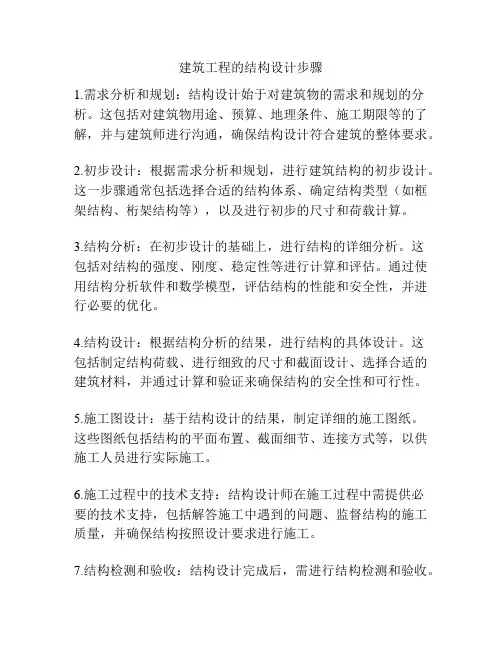 建筑工程的结构设计步骤

1.需求分析和规划：结构设计始于对建筑物的需求和规划的分析。这包括对建筑物用途、预算、地理条件、施工期限等的了解，并与建筑师进行沟通，确保结构设计符合建筑的整体要求。

2.初步设计：根据需求分析和规划，进行建筑结构的初步设计。这一步骤通常包括选择合适的结构体系、确定结构类型（如框架结构、桁架结构等），以及进行初步的尺寸和荷载计算。

3.结构分析：在初步设计的基础上，进行结构的详细分析。这包括对结构的强度、刚度、稳定性等进行计算和评估。通过使用结构分析软件和数学模型，评估结构的性能和安全性，并进行必要的优化。

4.结构设计：根据结构分析的结果，进行结构的具体设计。这包括制定结构荷载、进行细致的尺寸和截面设计、选择合适的建筑材料，并通过计算和验证来确保结构的安全性和可行性。

5.施工图设计：基于结构设计的结果，制定详细的施工图纸。这些图纸包括结构的平面布置、截面细节、连接方式等，以供施工人员进行实际施工。

6.施工过程中的技术支持：结构设计师在施工过程中需提供必要的技术支持，包括解答施工中遇到的问题、监督结构的施工质量，并确保结构按照设计要求进行施工。

7.结构检测和验收：结构设计完成后，需进行结构检测和验收。